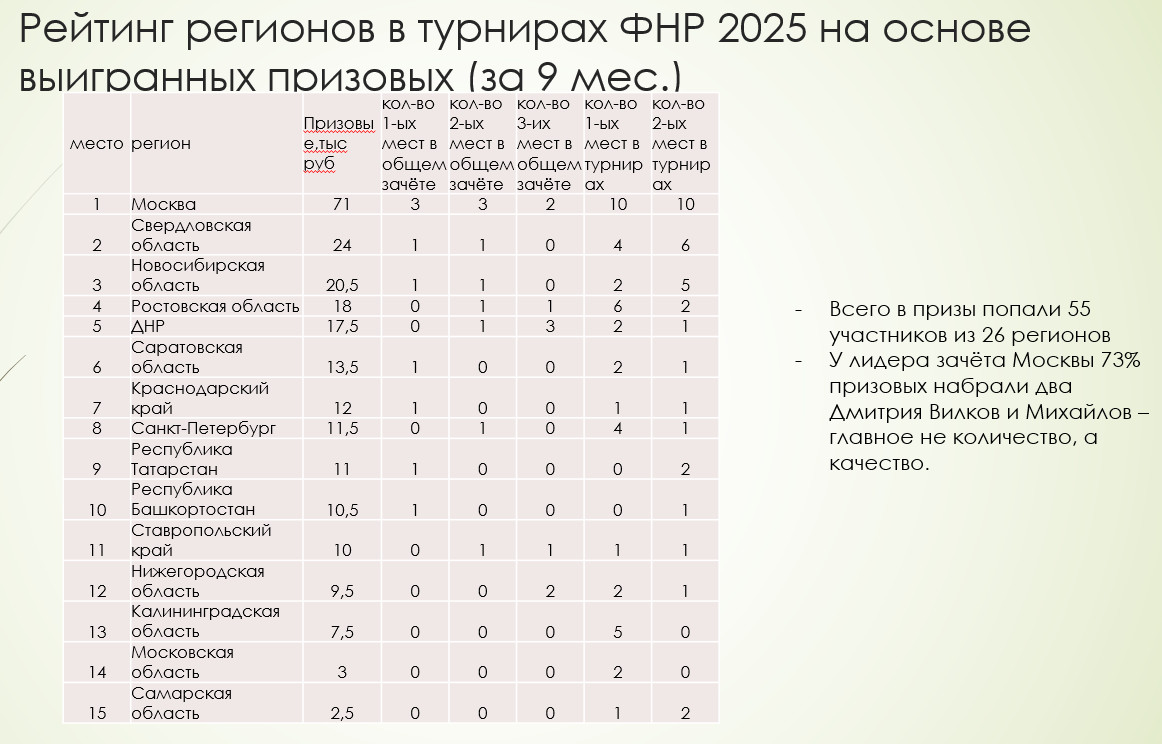 Рейтинг регионов в турнирах ФНР 2025 на основе выигранных призовых (за 9 мес.)

| место | регион | Призовые,тыс руб | кол-во 1-ых мест в общем зачёте | кол-во 2-ых мест в общем зачёте | кол-во 3-их мест в общем зачёте | кол-во 1-ых мест в турнирах | кол-во 2-ых мест в турнирах |
|---|---|---|---|---|---|---|---|
| 1 | Москва | 71 | 3 | 3 | 2 | 10 | 10 |
| 2 | Свердловская область | 24 | 1 | 1 | 0 | 4 | 6 |
| 3 | Новосибирская область | 20,5 | 1 | 1 | 0 | 2 | 5 |
| 4 | Ростовская область | 18 | 0 | 1 | 1 | 6 | 2 |
| 5 | ДНР | 17,5 | 0 | 1 | 3 | 2 | 1 |
| 6 | Саратовская область | 13,5 | 1 | 0 | 0 | 2 | 1 |
| 7 | Краснодарский край | 12 | 1 | 0 | 0 | 1 | 1 |
| 8 | Санкт-Петербург | 11,5 | 0 | 1 | 0 | 4 | 1 |
| 9 | Республика Татарстан | 11 | 1 | 0 | 0 | 0 | 2 |
| 10 | Республика Башкортостан | 10,5 | 1 | 0 | 0 | 0 | 1 |
| 11 | Ставропольский край | 10 | 0 | 1 | 1 | 1 | 1 |
| 12 | Нижегородская область | 9,5 | 0 | 0 | 2 | 2 | 1 |
| 13 | Калининградская область | 7,5 | 0 | 0 | 0 | 5 | 0 |
| 14 | Московская область | 3 | 0 | 0 | 0 | 2 | 0 |
| 15 | Самарская область | 2,5 | 0 | 0 | 0 | 1 | 2 |

- Всего в призы попали 55 участников из 26 регионов
- У лидера зачёта Москвы 73% призовых набрали два Дмитрия Вилков и Михайлов – главное не количество, а качество.